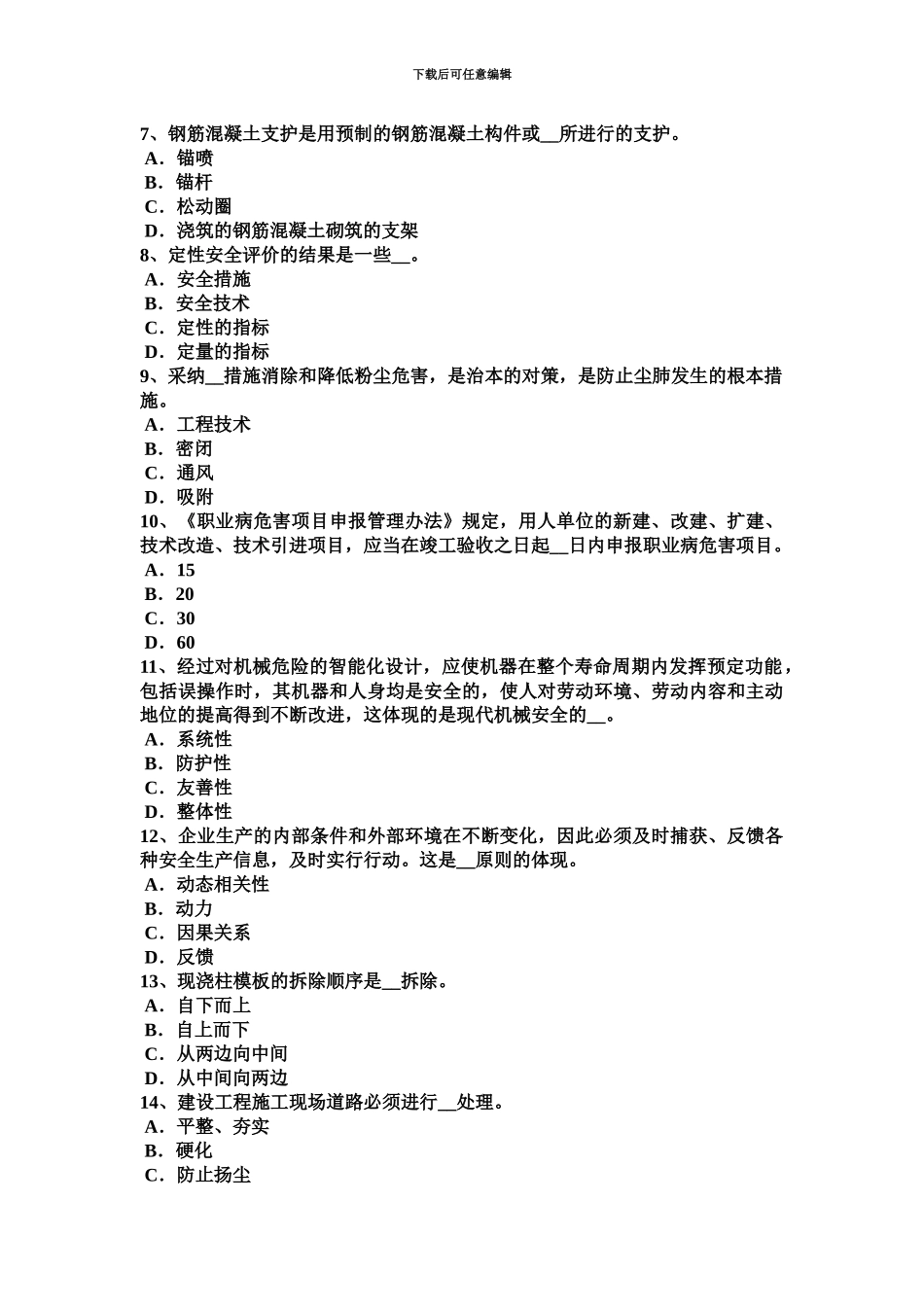 下载后可任意编辑

7、钢筋混凝土支护是用预制的钢筋混凝土构件或__所进行的支护。
A．锚喷
B．锚杆
C．松动圈
D．浇筑的钢筋混凝土砌筑的支架
8、定性安全评价的结果是一些__。
A．安全措施
B．安全技术
C．定性的指标
D．定量的指标
9、采纳__措施消除和降低粉尘危害，是治本的对策，是防止尘肺发生的根本措施。
A．工程技术
B．密闭
C．通风
D．吸附
10、《职业病危害项目申报管理办法》规定，用人单位的新建、改建、扩建、技术改造、技术引进项目，应当在竣工验收之日起__日内申报职业病危害项目。
A．15
B．20
C．30
D．60
11、经过对机械危险的智能化设计，应使机器在整个寿命周期内发挥预定功能，包括误操作时，其机器和人身均是安全的，使人对劳动环境、劳动内容和主动地位的提高得到不断改进，这体现的是现代机械安全的__。
A．系统性
B．防护性
C．友善性
D．整体性
12、企业生产的内部条件和外部环境在不断变化，因此必须及时捕获、反馈各种安全生产信息，及时实行行动。这是__原则的体现。
A．动态相关性
B．动力
C．因果关系
D．反馈
13、现浇柱模板的拆除顺序是__拆除。
A．自下而上
B．自上而下
C．从两边向中间
D．从中间向两边
14、建设工程施工现场道路必须进行__处理。
A．平整、夯实
B．硬化
C．防止扬尘